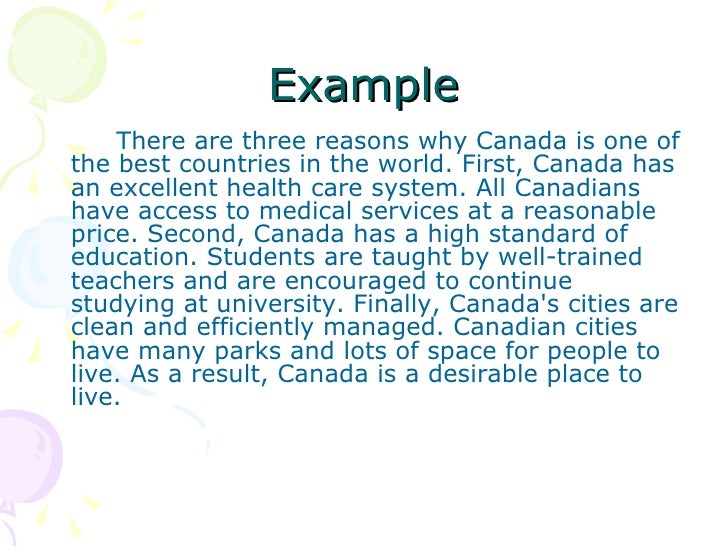 Example

There are three reasons why Canada is one of the best countries in the world. First, Canada has an excellent health care system. All Canadians have access to medical services at a reasonable price. Second, Canada has a high standard of education. Students are taught by well-trained teachers and are encouraged to continue studying at university. Finally, Canada's cities are clean and efficiently managed. Canadian cities have many parks and lots of space for people to live. As a result, Canada is a desirable place to live.